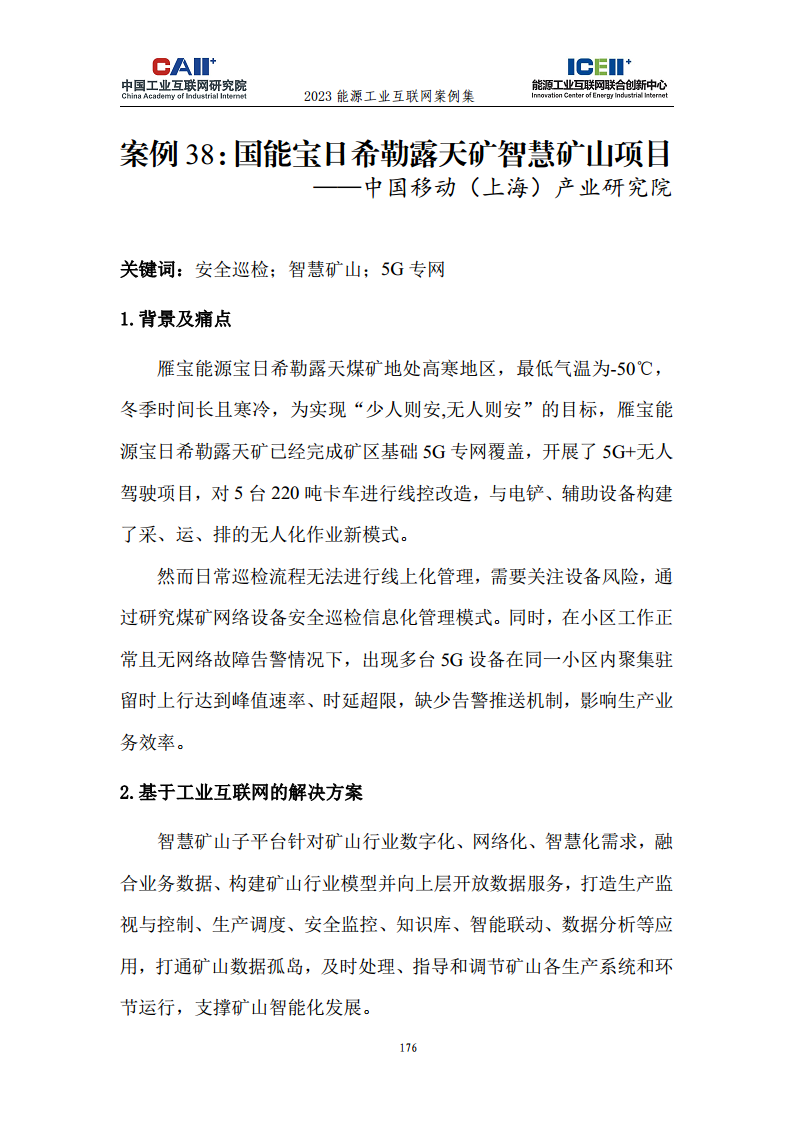 CAII⁺
中国工业互联网研究院
China Academy of Industrial Internet

2023 能源工业互联网案例集

ICEII⁺
能源工业互联网联合创新中心
Innovation Center of Energy Industrial Internet

案例 38：国能宝日希勒露天矿智慧矿山项目
——中国移动（上海）产业研究院

关键词：安全巡检；智慧矿山；5G 专网

1. 背景及痛点

雁宝能源宝日希勒露天煤矿地处高寒地区，最低气温为-50℃，冬季时间长且寒冷，为实现“少人则安,无人则安”的目标，雁宝能源宝日希勒露天矿已经完成矿区基础 5G 专网覆盖，开展了 5G+无人驾驶项目，对 5 台 220 吨卡车进行线控改造，与电铲、辅助设备构建了采、运、排的无人化作业新模式。

然而日常巡检流程无法进行线上化管理，需要关注设备风险，通过研究煤矿网络设备安全巡检信息化管理模式。同时，在小区工作正常且无网络故障告警情况下，出现多台 5G 设备在同一小区内聚集驻留时上行达到峰值速率、时延超限，缺少告警推送机制，影响生产业务效率。

2. 基于工业互联网的解决方案

智慧矿山子平台针对矿山行业数字化、网络化、智慧化需求，融合业务数据、构建矿山行业模型并向上层开放数据服务，打造生产监视与控制、生产调度、安全监控、知识库、智能联动、数据分析等应用，打通矿山数据孤岛，及时处理、指导和调节矿山各生产系统和环节运行，支撑矿山智能化发展。

176